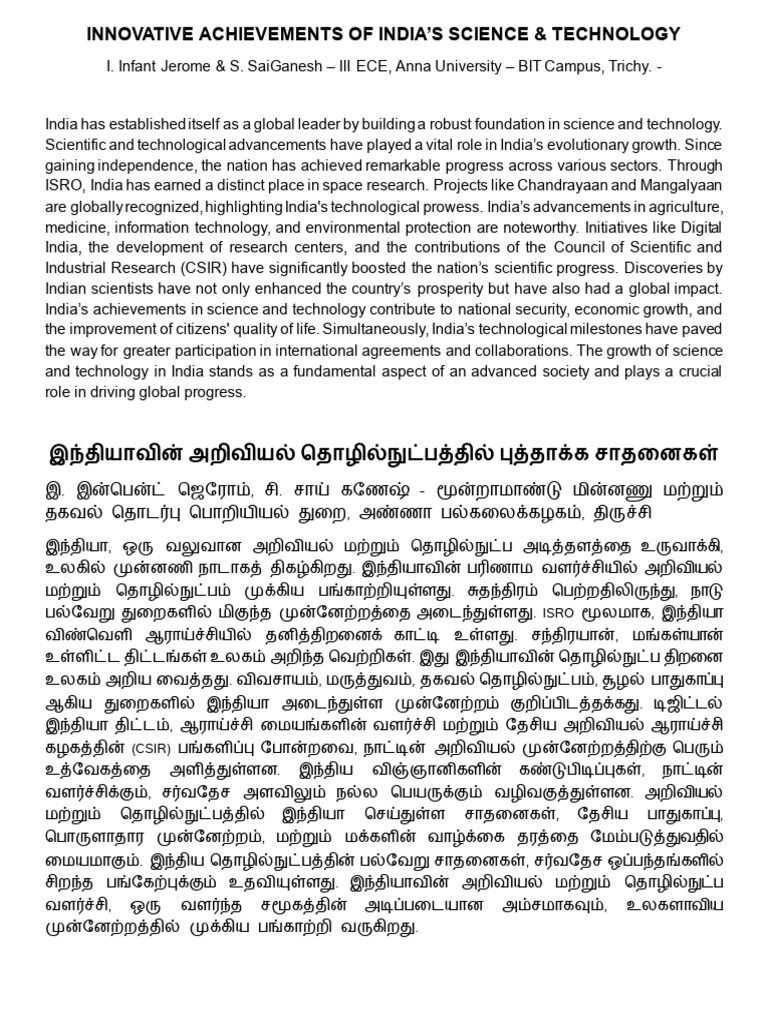 INNOVATIVE ACHIEVEMENTS OF INDIA'S SCIENCE & TECHNOLOGY

I. Infant Jerome & S. SaiGanesh – III ECE, Anna University – BIT Campus, Trichy. -

India has established itself as a global leader by building a robust foundation in science and technology. Scientific and technological advancements have played a vital role in India's evolutionary growth. Since gaining independence, the nation has achieved remarkable progress across various sectors. Through ISRO, India has earned a distinct place in space research. Projects like Chandrayaan and Mangalyaan are globally recognized, highlighting India's technological prowess. India's advancements in agriculture, medicine, information technology, and environmental protection are noteworthy. Initiatives like Digital India, the development of research centers, and the contributions of the Council of Scientific and Industrial Research (CSIR) have significantly boosted the nation's scientific progress. Discoveries by Indian scientists have not only enhanced the country's prosperity but have also had a global impact. India's achievements in science and technology contribute to national security, economic growth, and the improvement of citizens' quality of life. Simultaneously, India's technological milestones have paved the way for greater participation in international agreements and collaborations. The growth of science and technology in India stands as a fundamental aspect of an advanced society and plays a crucial role in driving global progress.

இந்தியாவின் அறிவியல் தொழில்நுட்பத்தில் புத்தாக்க சாதனைகள்

இ. இன்பென்ட் ஜெரோம், சி. சாய் கணேஷ் - மூன்றாமாண்டு மின்னணு மற்றும் தகவல் தொடர்பு பொறியியல் துறை, அண்ணா பல்கலைக்கழகம், திருச்சி

இந்தியா, ஒரு வலுவான அறிவியல் மற்றும் தொழில்நுட்ப அடித்தளத்தை உருவாக்கி, உலகில் முன்னணி நாடாகத் திகழ்கிறது. இந்தியாவின் பரிணாம வளர்ச்சியில் அறிவியல் மற்றும் தொழில்நுட்பம் முக்கிய பங்காற்றியுள்ளது. சுதந்திரம் பெற்றதிலிருந்து, நாடு பல்வேறு துறைகளில் மிகுந்த முன்னேற்றத்தை அடைந்துள்ளது. ISRO மூலமாக, இந்தியா விண்வெளி ஆராய்ச்சியில் தனித்திறனைக் காட்டி உள்ளது. சந்திரயான், மங்கள்யான் உள்ளிட்ட திட்டங்கள் உலகம் அறிந்த வெற்றிகள். இது இந்தியாவின் தொழில்நுட்ப திறனை உலகம் அறிய வைத்தது. விவசாயம், மருத்துவம், தகவல் தொழில்நுட்பம், சூழல் பாதுகாப்பு ஆகிய துறைகளில் இந்தியா அடைந்துள்ள முன்னேற்றம் குறிப்பிடத்தக்கது. டிஜிட்டல் இந்தியா திட்டம், ஆராய்ச்சி மையங்களின் வளர்ச்சி மற்றும் தேசிய அறிவியல் ஆராய்ச்சி கழகத்தின் (CSIR) பங்களிப்பு போன்றவை, நாட்டின் அறிவியல் முன்னேற்றத்திற்கு பெரும் உத்வேகத்தை அளித்துள்ளன. இந்திய விஞ்ஞானிகளின் கண்டுபிடிப்புகள், நாட்டின் வளர்ச்சிக்கும், சர்வதேச அளவிலும் நல்ல பெயருக்கும் வழிவகுத்துள்ளன. அறிவியல் மற்றும் தொழில்நுட்பத்தில் இந்தியா செய்துள்ள சாதனைகள், தேசிய பாதுகாப்பு, பொருளாதார முன்னேற்றம், மற்றும் மக்களின் வாழ்க்கை தரத்தை மேம்படுத்துவதில் மையமாகும். இந்திய தொழில்நுட்பத்தின் பல்வேறு சாதனைகள், சர்வதேச ஒப்பந்தங்களில் சிறந்த பங்கேற்புக்கும் உதவியுள்ளது. இந்தியாவின் அறிவியல் மற்றும் தொழில்நுட்ப வளர்ச்சி, ஒரு வளர்ந்த சமூகத்தின் அடிப்படையான அம்சமாகவும், உலகளாவிய முன்னேற்றத்தில் முக்கிய பங்காற்றி வருகிறது.